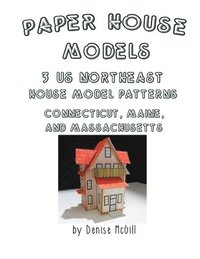 PAPER HOUSE MODELS

3 US NORTHEAST HOUSE MODEL PATTERNS

CONNECTICUT, MAINE, AND MASSACHUSETTS

by Denise McGill